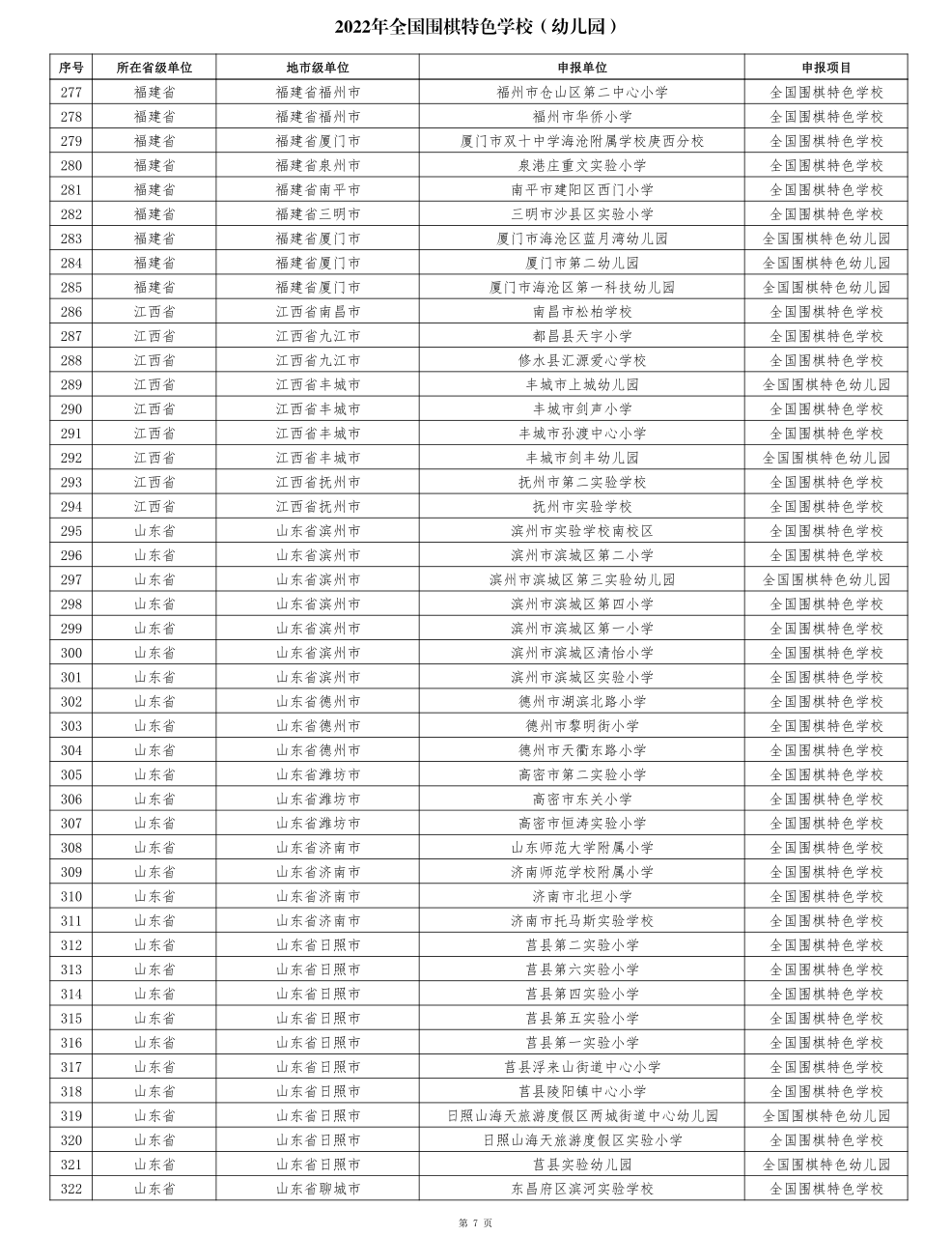 2022年全国围棋特色学校（幼儿园）

| 序号 | 所在省级单位 | 地市级单位 | 申报单位 | 申报项目 |
|---|---|---|---|---|
| 277 | 福建省 | 福建省福州市 | 福州市仓山区第二中心小学 | 全国围棋特色学校 |
| 278 | 福建省 | 福建省福州市 | 福州市华侨小学 | 全国围棋特色学校 |
| 279 | 福建省 | 福建省厦门市 | 厦门市双十中学海沧附属学校庚西分校 | 全国围棋特色学校 |
| 280 | 福建省 | 福建省泉州市 | 泉港庄重文实验小学 | 全国围棋特色学校 |
| 281 | 福建省 | 福建省南平市 | 南平市建阳区西门小学 | 全国围棋特色学校 |
| 282 | 福建省 | 福建省三明市 | 三明市沙县区实验小学 | 全国围棋特色学校 |
| 283 | 福建省 | 福建省厦门市 | 厦门市海沧区蓝月湾幼儿园 | 全国围棋特色幼儿园 |
| 284 | 福建省 | 福建省厦门市 | 厦门市第二幼儿园 | 全国围棋特色幼儿园 |
| 285 | 福建省 | 福建省厦门市 | 厦门市海沧区第一科技幼儿园 | 全国围棋特色幼儿园 |
| 286 | 江西省 | 江西省南昌市 | 南昌市松柏学校 | 全国围棋特色学校 |
| 287 | 江西省 | 江西省九江市 | 都昌县天宇小学 | 全国围棋特色学校 |
| 288 | 江西省 | 江西省九江市 | 修水县汇源爱心学校 | 全国围棋特色学校 |
| 289 | 江西省 | 江西省丰城市 | 丰城市上城幼儿园 | 全国围棋特色幼儿园 |
| 290 | 江西省 | 江西省丰城市 | 丰城市剑声小学 | 全国围棋特色学校 |
| 291 | 江西省 | 江西省丰城市 | 丰城市孙渡中心小学 | 全国围棋特色学校 |
| 292 | 江西省 | 江西省丰城市 | 丰城市剑丰幼儿园 | 全国围棋特色幼儿园 |
| 293 | 江西省 | 江西省抚州市 | 抚州市第二实验学校 | 全国围棋特色学校 |
| 294 | 江西省 | 江西省抚州市 | 抚州市实验学校 | 全国围棋特色学校 |
| 295 | 山东省 | 山东省滨州市 | 滨州市实验学校南校区 | 全国围棋特色学校 |
| 296 | 山东省 | 山东省滨州市 | 滨州市滨城区第二小学 | 全国围棋特色学校 |
| 297 | 山东省 | 山东省滨州市 | 滨州市滨城区第三实验幼儿园 | 全国围棋特色幼儿园 |
| 298 | 山东省 | 山东省滨州市 | 滨州市滨城区第四小学 | 全国围棋特色学校 |
| 299 | 山东省 | 山东省滨州市 | 滨州市滨城区第一小学 | 全国围棋特色学校 |
| 300 | 山东省 | 山东省滨州市 | 滨州市滨城区清怡小学 | 全国围棋特色学校 |
| 301 | 山东省 | 山东省滨州市 | 滨州市滨城区实验小学 | 全国围棋特色学校 |
| 302 | 山东省 | 山东省德州市 | 德州市湖滨北路小学 | 全国围棋特色学校 |
| 303 | 山东省 | 山东省德州市 | 德州市黎明街小学 | 全国围棋特色学校 |
| 304 | 山东省 | 山东省德州市 | 德州市天衢东路小学 | 全国围棋特色学校 |
| 305 | 山东省 | 山东省潍坊市 | 高密市第二实验小学 | 全国围棋特色学校 |
| 306 | 山东省 | 山东省潍坊市 | 高密市东关小学 | 全国围棋特色学校 |
| 307 | 山东省 | 山东省潍坊市 | 高密市恒涛实验小学 | 全国围棋特色学校 |
| 308 | 山东省 | 山东省济南市 | 山东师范大学附属小学 | 全国围棋特色学校 |
| 309 | 山东省 | 山东省济南市 | 济南师范学校附属小学 | 全国围棋特色学校 |
| 310 | 山东省 | 山东省济南市 | 济南市北坦小学 | 全国围棋特色学校 |
| 311 | 山东省 | 山东省济南市 | 济南市托马斯实验学校 | 全国围棋特色学校 |
| 312 | 山东省 | 山东省日照市 | 莒县第二实验小学 | 全国围棋特色学校 |
| 313 | 山东省 | 山东省日照市 | 莒县第六实验小学 | 全国围棋特色学校 |
| 314 | 山东省 | 山东省日照市 | 莒县第四实验小学 | 全国围棋特色学校 |
| 315 | 山东省 | 山东省日照市 | 莒县第五实验小学 | 全国围棋特色学校 |
| 316 | 山东省 | 山东省日照市 | 莒县第一实验小学 | 全国围棋特色学校 |
| 317 | 山东省 | 山东省日照市 | 莒县浮来山街道中心小学 | 全国围棋特色学校 |
| 318 | 山东省 | 山东省日照市 | 莒县陵阳镇中心小学 | 全国围棋特色学校 |
| 319 | 山东省 | 山东省日照市 | 日照山海天旅游度假区两城街道中心幼儿园 | 全国围棋特色幼儿园 |
| 320 | 山东省 | 山东省日照市 | 日照山海天旅游度假区实验小学 | 全国围棋特色学校 |
| 321 | 山东省 | 山东省日照市 | 莒县实验幼儿园 | 全国围棋特色幼儿园 |
| 322 | 山东省 | 山东省聊城市 | 东昌府区滨河实验学校 | 全国围棋特色学校 |

第 7 页